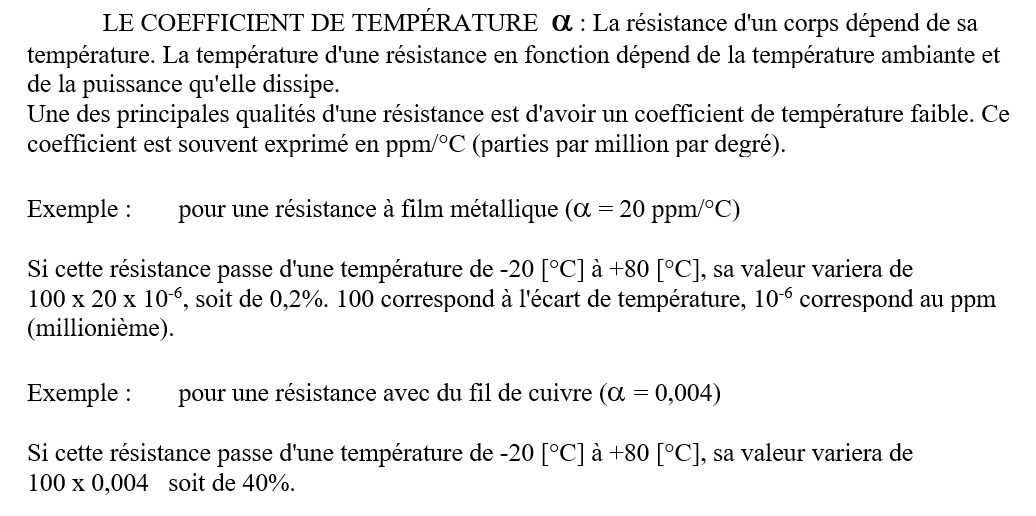 LE COEFFICIENT DE TEMPÉRATURE $\alpha$ : La résistance d'un corps dépend de sa température. La température d'une résistance en fonction dépend de la température ambiante et de la puissance qu'elle dissipe.
Une des principales qualités d'une résistance est d'avoir un coefficient de température faible. Ce coefficient est souvent exprimé en ppm/°C (parties par million par degré).

Exemple : pour une résistance à film métallique ($\alpha$ = 20 ppm/°C)

Si cette résistance passe d'une température de -20 [°C] à +80 [°C], sa valeur variera de 100 x 20 x $10^{-6}$, soit de 0,2%. 100 correspond à l'écart de température, $10^{-6}$ correspond au ppm (millionième).

Exemple : pour une résistance avec du fil de cuivre ($\alpha$ = 0,004)

Si cette résistance passe d'une température de -20 [°C] à +80 [°C], sa valeur variera de 100 x 0,004 soit de 40%.